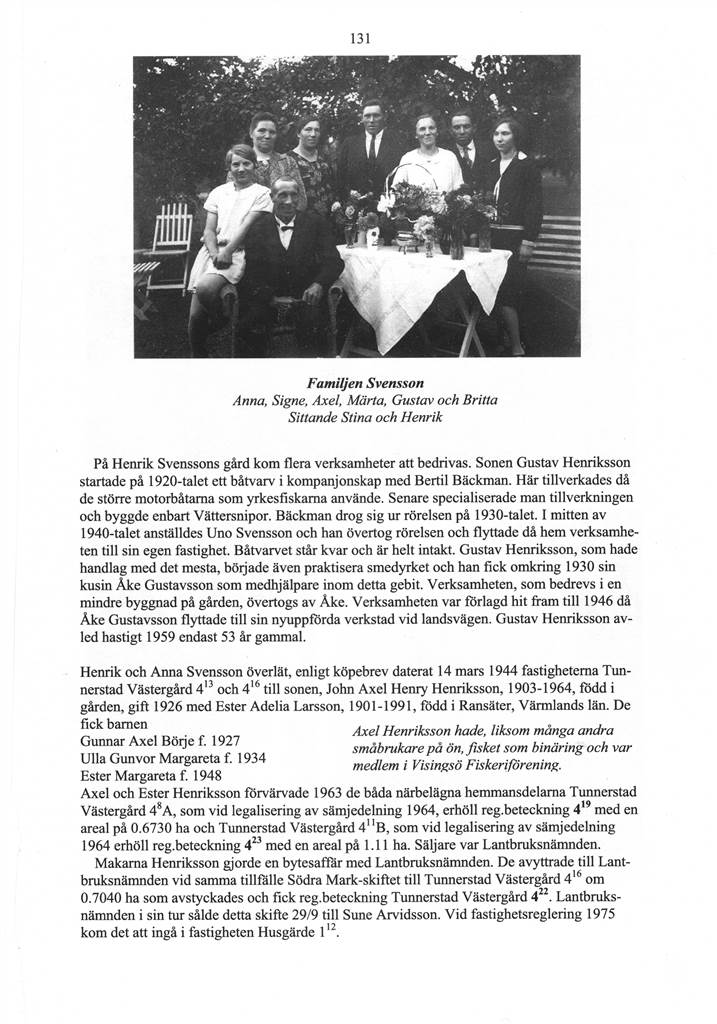 131

Familjen Svensson
Anna, Signe, Axel, Märta, Gustav och Britta
Sittande Stina och Henrik

På Henrik Svenssons gård kom flera verksamheter att bedrivas. Sonen Gustav Henriksson startade på 1920-talet ett båtvarv i kompanjonskap med Bertil Bäckman. Här tillverkades då de större motorbåtarna som yrkesfiskarna använde. Senare specialiserade man tillverkningen och byggde enbart Vättersnipor. Bäckman drog sig ur rörelsen på 1930-talet. I mitten av 1940-talet anställdes Uno Svensson och han övertog rörelsen och flyttade då hem verksamheten till sin egen fastighet. Båtvarvet står kvar och är helt intakt. Gustav Henriksson, som hade handlag med det mesta, började även praktisera smedyrket och han fick omkring 1930 sin kusin Åke Gustavsson som medhjälpare inom detta gebit. Verksamheten, som bedrevs i en mindre byggnad på gården, övertogs av Åke. Verksamheten var förlagd hit fram till 1946 då Åke Gustavsson flyttade till sin nyuppförda verkstad vid landsvägen. Gustav Henriksson avled hastigt 1959 endast 53 år gammal.

Henrik och Anna Svensson överlät, enligt köpebrev daterat 14 mars 1944 fastigheterna Tunnerstad Västergård $4^{13}$ och $4^{16}$ till sonen, John Axel Henry Henriksson, 1903-1964, född i gården, gift 1926 med Ester Adelia Larsson, 1901-1991, född i Ransäter, Värmlands län. De fick barnen
Gunnar Axel Börje f. 1927
Ulla Gunvor Margareta f. 1934
Ester Margareta f. 1948

Axel Henriksson hade, liksom många andra småbrukare på ön, fisket som binäring och var medlem i Visingsö Fiskeriförening.

Axel och Ester Henriksson förvärvade 1963 de båda närbelägna hemmansdelarna Tunnerstad Västergård $4^{8}$A, som vid legalisering av sämjedelning 1964, erhöll reg.beteckning $4^{19}$ med en areal på 0.6730 ha och Tunnerstad Västergård $4^{11}$B, som vid legalisering av sämjedelning 1964 erhöll reg.beteckning $4^{23}$ med en areal på 1.11 ha. Säljare var Lantbruksnämnden.
Makarna Henriksson gjorde en bytesaffär med Lantbruksnämnden. De avyttrade till Lantbruksnämnden vid samma tillfälle Södra Mark-skiftet till Tunnerstad Västergård $4^{16}$ om 0.7040 ha som avstyckades och fick reg.beteckning Tunnerstad Västergård $4^{22}$. Lantbruksnämnden i sin tur sålde detta skifte 29/9 till Sune Arvidsson. Vid fastighetsreglering 1975 kom det att ingå i fastigheten Husgärde $1^{12}$.